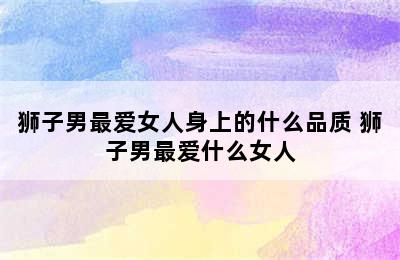 狮子男最爱女人身上的什么品质 狮子男最爱什么女人